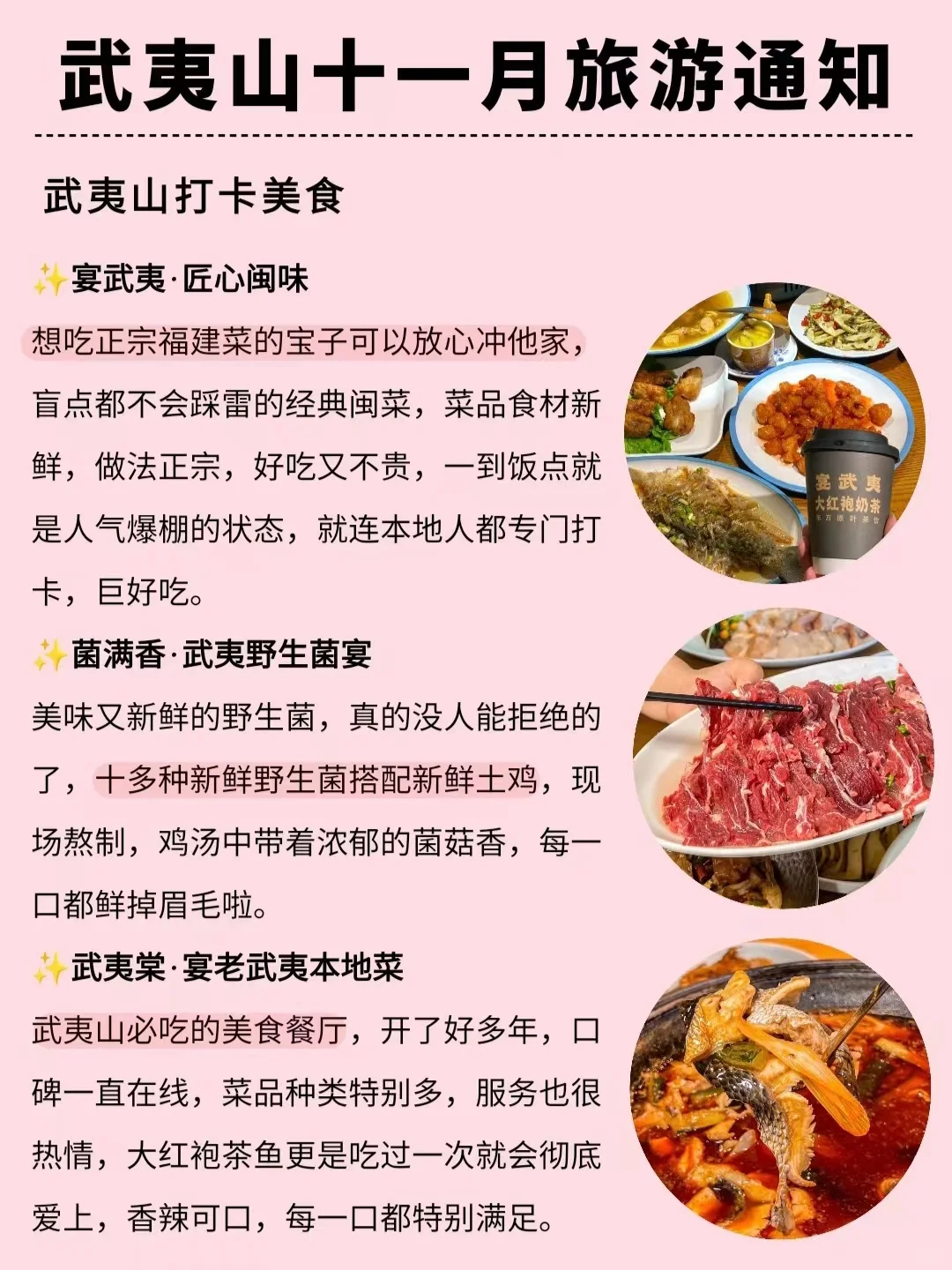 武夷山十一月旅游通知

武夷山打卡美食

✨宴武夷·匠心闽味

想吃正宗福建菜的宝子可以放心冲他家，盲点都不会踩雷的经典闽菜，菜品食材新鲜，做法正宗，好吃又不贵，一到饭点就是人气爆棚的状态，就连本地人都专门打卡，巨好吃。

宴武夷
大红袍奶茶

✨菌满香·武夷野生菌宴

美味又新鲜的野生菌，真的没人能拒绝的了，十多种新鲜野生菌搭配新鲜土鸡，现场熬制，鸡汤中带着浓郁的菌菇香，每一口都鲜掉眉毛啦。

✨武夷棠·宴老武夷本地菜

武夷山必吃的美食餐厅，开了好多年，口碑一直在线，菜品种类特别多，服务也很热情，大红袍茶鱼更是吃过一次就会彻底爱上，香辣可口，每一口都特别满足。